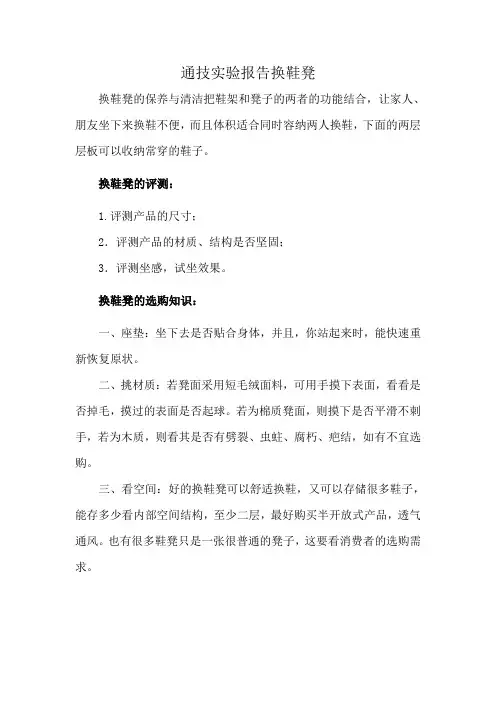 通技实验报告换鞋凳

换鞋凳的保养与清洁把鞋架和凳子的两者的功能结合，让家人、朋友坐下来换鞋不便，而且体积适合同时容纳两人换鞋，下面的两层层板可以收纳常穿的鞋子。

换鞋凳的评测：

1.评测产品的尺寸；

2．评测产品的材质、结构是否坚固；

3．评测坐感，试坐效果。

换鞋凳的选购知识：

一、座垫：坐下去是否贴合身体，并且，你站起来时，能快速重新恢复原状。

二、挑材质：若凳面采用短毛绒面料，可用手摸下表面，看看是否掉毛，摸过的表面是否起球。若为棉质凳面，则摸下是否平滑不刺手，若为木质，则看其是否有劈裂、虫蛀、腐朽、疤结，如有不宜选购。

三、看空间：好的换鞋凳可以舒适换鞋，又可以存储很多鞋子，能存多少看内部空间结构，至少二层，最好购买半开放式产品，透气通风。也有很多鞋凳只是一张很普通的凳子，这要看消费者的选购需求。